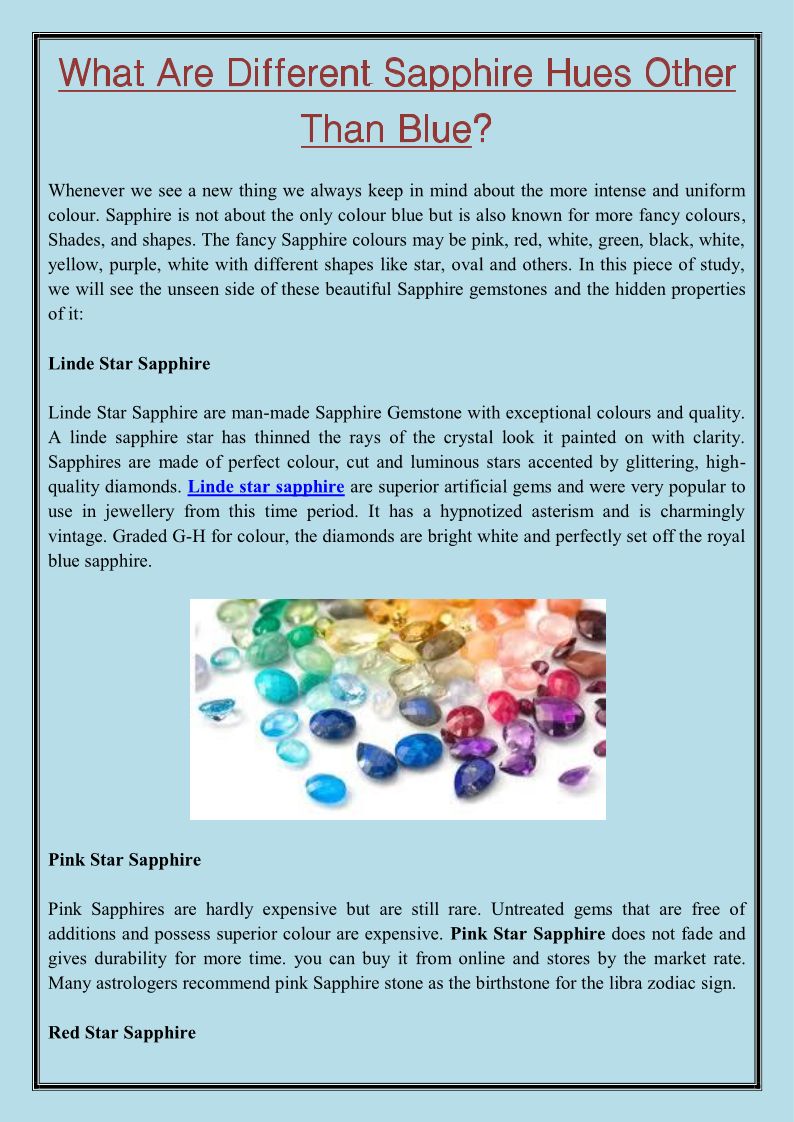 What Are Different Sapphire Hues Other Than Blue?

Whenever we see a new thing we always keep in mind about the more intense and uniform colour. Sapphire is not about the only colour blue but is also known for more fancy colours, Shades, and shapes. The fancy Sapphire colours may be pink, red, white, green, black, white, yellow, purple, white with different shapes like star, oval and others. In this piece of study, we will see the unseen side of these beautiful Sapphire gemstones and the hidden properties of it:

Linde Star Sapphire

Linde Star Sapphire are man-made Sapphire Gemstone with exceptional colours and quality. A linde sapphire star has thinned the rays of the crystal look it painted on with clarity. Sapphires are made of perfect colour, cut and luminous stars accented by glittering, high-quality diamonds. Linde star sapphire are superior artificial gems and were very popular to use in jewellery from this time period. It has a hypnotized asterism and is charmingly vintage. Graded G-H for colour, the diamonds are bright white and perfectly set off the royal blue sapphire.

Pink Star Sapphire

Pink Sapphires are hardly expensive but are still rare. Untreated gems that are free of additions and possess superior colour are expensive. Pink Star Sapphire does not fade and gives durability for more time. you can buy it from online and stores by the market rate. Many astrologers recommend pink Sapphire stone as the birthstone for the libra zodiac sign.

Red Star Sapphire